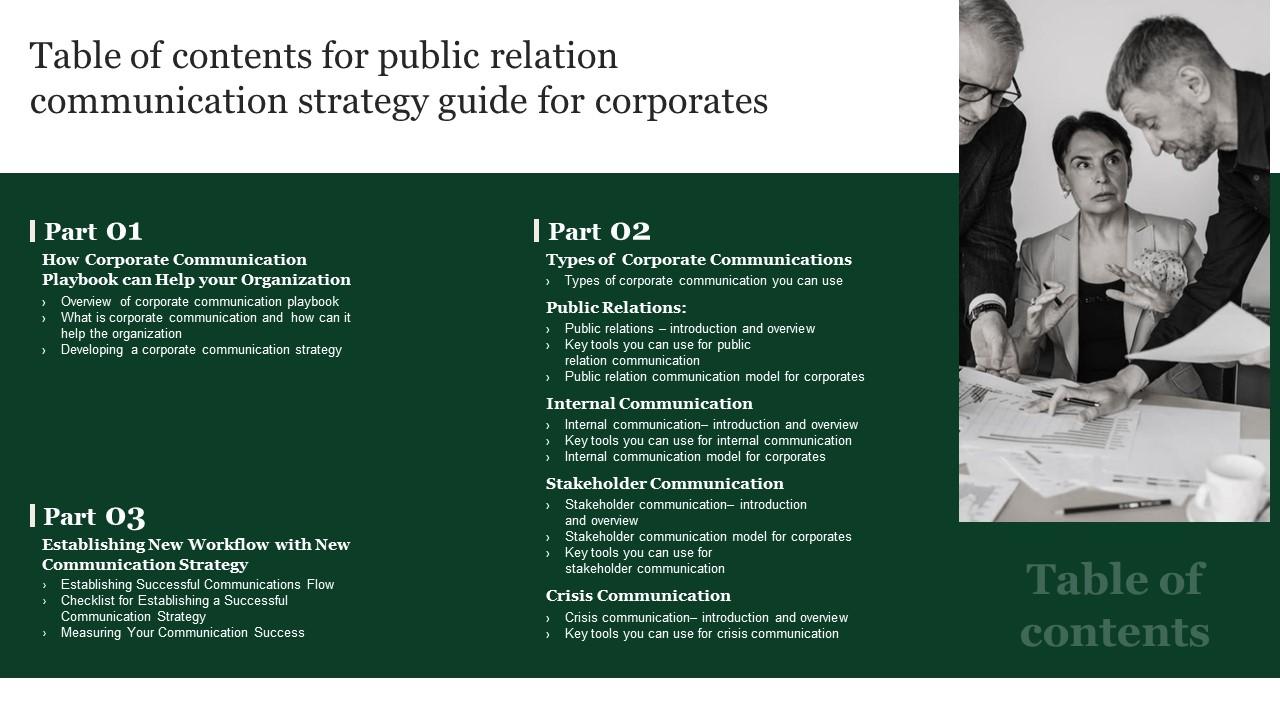 Table of contents for public relation communication strategy guide for corporates

Part 01
How Corporate Communication Playbook can Help your Organization
› Overview of corporate communication playbook
› What is corporate communication and how can it help the organization
› Developing a corporate communication strategy

Part 03
Establishing New Workflow with New Communication Strategy
› Establishing Successful Communications Flow
› Checklist for Establishing a Successful Communication Strategy
› Measuring Your Communication Success

Part 02
Types of Corporate Communications
› Types of corporate communication you can use
Public Relations:
› Public relations – introduction and overview
› Key tools you can use for public relation communication
› Public relation communication model for corporates
Internal Communication
› Internal communication– introduction and overview
› Key tools you can use for internal communication
› Internal communication model for corporates
Stakeholder Communication
› Stakeholder communication– introduction and overview
› Stakeholder communication model for corporates
› Key tools you can use for stakeholder communication
Crisis Communication
› Crisis communication– introduction and overview
› Key tools you can use for crisis communication

Table of contents